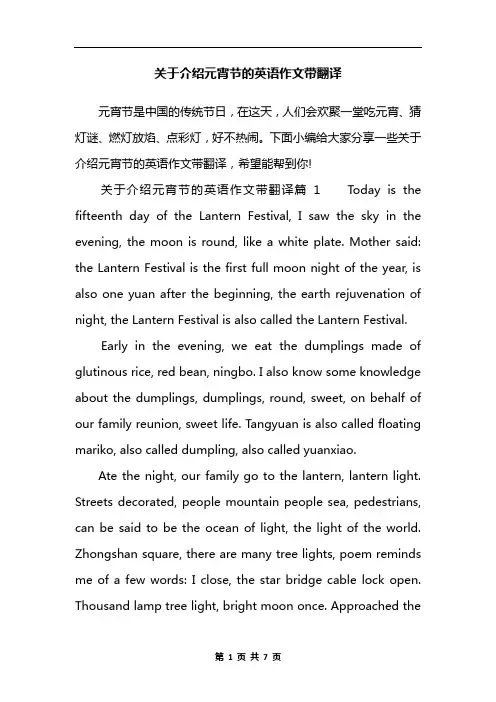 关于介绍元宵节的英语作文带翻译

元宵节是中国的传统节日，在这天，人们会欢聚一堂吃元宵、猜灯谜、燃灯放焰、点彩灯，好不热闹。下面小编给大家分享一些关于介绍元宵节的英语作文带翻译，希望能帮到你!

关于介绍元宵节的英语作文带翻译篇 1 Today is the fifteenth day of the Lantern Festival, I saw the sky in the evening, the moon is round, like a white plate. Mother said: the Lantern Festival is the first full moon night of the year, is also one yuan after the beginning, the earth rejuvenation of night, the Lantern Festival is also called the Lantern Festival.

Early in the evening, we eat the dumplings made of glutinous rice, red bean, ningbo. I also know some knowledge about the dumplings, dumplings, round, sweet, on behalf of our family reunion, sweet life. Tangyuan is also called floating mariko, also called dumpling, also called yuanxiao.

Ate the night, our family go to the lantern, lantern light. Streets decorated, people mountain people sea, pedestrians, can be said to be the ocean of light, the light of the world. Zhongshan square, there are many tree lights, poem reminds me of a few words: I close, the star bridge cable lock open. Thousand lamp tree light, bright moon once. Approached the

第 1 页 共 7 页